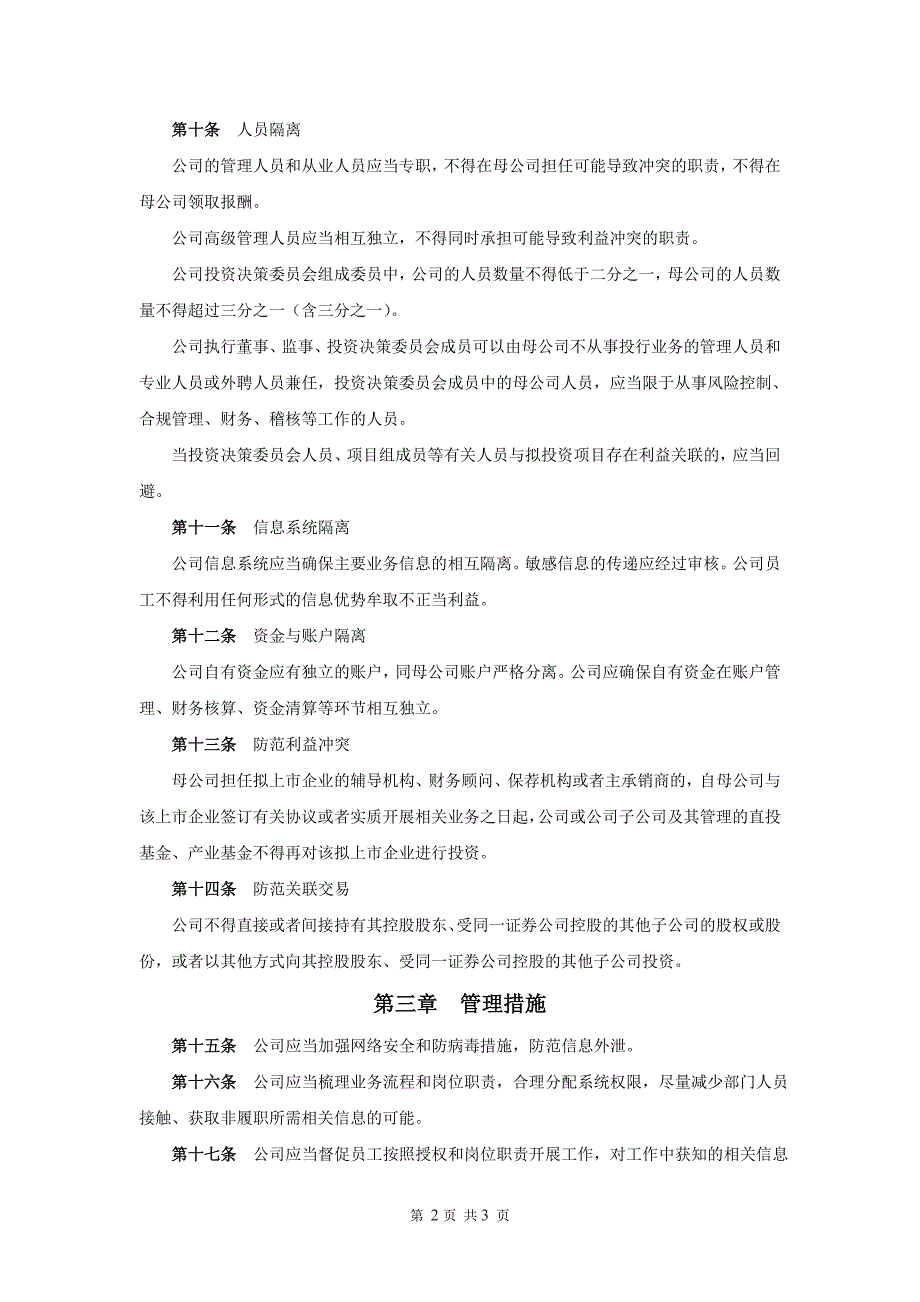 第十条　人员隔离

公司的管理人员和从业人员应当专职，不得在母公司担任可能导致冲突的职责，不得在母公司领取报酬。

公司高级管理人员应当相互独立，不得同时承担可能导致利益冲突的职责。

公司投资决策委员会组成委员中，公司的人员数量不得低于二分之一，母公司的人员数量不得超过三分之一（含三分之一）。

公司执行董事、监事、投资决策委员会成员可以由母公司不从事投行业务的管理人员和专业人员或外聘人员兼任，投资决策委员会成员中的母公司人员，应当限于从事风险控制、合规管理、财务、稽核等工作的人员。

当投资决策委员会人员、项目组成员等有关人员与拟投资项目存在利益关联的，应当回避。

第十一条　信息系统隔离

公司信息系统应当确保主要业务信息的相互隔离。敏感信息的传递应经过审核。公司员工不得利用任何形式的信息优势牟取不正当利益。

第十二条　资金与账户隔离

公司自有资金应有独立的账户，同母公司账户严格分离。公司应确保自有资金在账户管理、财务核算、资金清算等环节相互独立。

第十三条　防范利益冲突

母公司担任拟上市企业的辅导机构、财务顾问、保荐机构或者主承销商的，自母公司与该上市企业签订有关协议或者实质开展相关业务之日起，公司或公司子公司及其管理的直投基金、产业基金不得再对该拟上市企业进行投资。

第十四条　防范关联交易

公司不得直接或者间接持有其控股股东、受同一证券公司控股的其他子公司的股权或股份，或者以其他方式向其控股股东、受同一证券公司控股的其他子公司投资。

第三章　管理措施

第十五条　公司应当加强网络安全和防病毒措施，防范信息外泄。

第十六条　公司应当梳理业务流程和岗位职责，合理分配系统权限，尽量减少部门人员接触、获取非履职所需相关信息的可能。

第十七条　公司应当督促员工按照授权和岗位职责开展工作，对工作中获知的相关信息

第 2 页 共 3 页